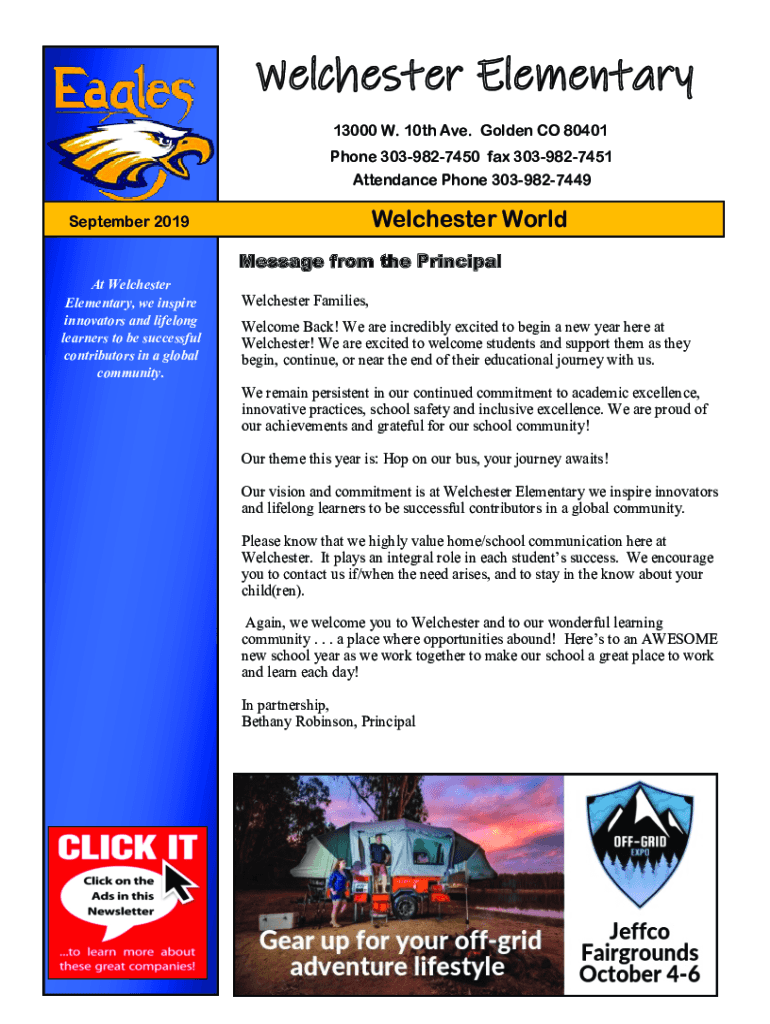 Eagles

Welchester Elementary

13000 W. 10th Ave. Golden CO 80401
Phone 303-982-7450 fax 303-982-7451
Attendance Phone 303-982-7449

September 2019

Welchester World

At Welchester Elementary, we inspire innovators and lifelong learners to be successful contributors in a global community.

Message from the Principal

Welchester Families,

Welcome Back! We are incredibly excited to begin a new year here at Welchester! We are excited to welcome students and support them as they begin, continue, or near the end of their educational journey with us.

We remain persistent in our continued commitment to academic excellence, innovative practices, school safety and inclusive excellence. We are proud of our achievements and grateful for our school community!

Our theme this year is: Hop on our bus, your journey awaits!

Our vision and commitment is at Welchester Elementary we inspire innovators and lifelong learners to be successful contributors in a global community.

Please know that we highly value home/school communication here at Welchester. It plays an integral role in each student's success. We encourage you to contact us if/when the need arises, and to stay in the know about your child(ren).

Again, we welcome you to Welchester and to our wonderful learning community . . . a place where opportunities abound! Here's to an AWESOME new school year as we work together to make our school a great place to work and learn each day!

In partnership,
Bethany Robinson, Principal

CLICK IT
Click on the Ads in this Newsletter
...to learn more about these great companies!

Gear up for your off-grid adventure lifestyle

OFF-GRID EXPO

Jeffco Fairgrounds October 4-6